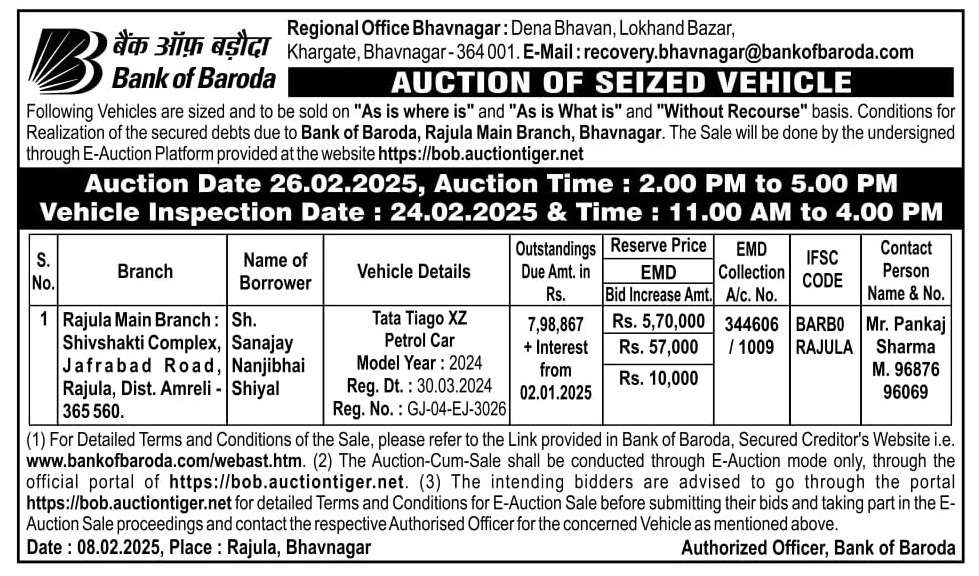 बैंक ऑफ़ बड़ौदा
Bank of Baroda

Regional Office Bhavnagar : Dena Bhavan, Lokhand Bazar, Khargate, Bhavnagar - 364 001. E-Mail : recovery.bhavnagar@bankofbaroda.com

AUCTION OF SEIZED VEHICLE

Following Vehicles are sized and to be sold on "As is where is" and "As is What is" and "Without Recourse" basis. Conditions for Realization of the secured debts due to Bank of Baroda, Rajula Main Branch, Bhavnagar. The Sale will be done by the undersigned through E-Auction Platform provided at the website https://bob.auctiontiger.net

Auction Date 26.02.2025, Auction Time : 2.00 PM to 5.00 PM
Vehicle Inspection Date : 24.02.2025 & Time : 11.00 AM to 4.00 PM

| S. No. | Branch | Name of Borrower | Vehicle Details | Outstandings Due Amt. in Rs. | Reserve Price / EMD / Bid Increase Amt. | EMD Collection A/c. No. | IFSC CODE | Contact Person Name & No. |
|---|---|---|---|---|---|---|---|---|
| 1 | Rajula Main Branch : Shivshakti Complex, Jafrabad Road, Rajula, Dist. Amreli - 365 560. | Sh. Sanajay Nanjibhai Shiyal | Tata Tiago XZ Petrol Car Model Year : 2024 Reg. Dt. : 30.03.2024 Reg. No. : GJ-04-EJ-3026 | 7,98,867 + Interest from 02.01.2025 | Rs. 5,70,000 / Rs. 57,000 / Rs. 10,000 | 344606 / 1009 | BARB0 RAJULA | Mr. Pankaj Sharma M. 96876 96069 |

(1) For Detailed Terms and Conditions of the Sale, please refer to the Link provided in Bank of Baroda, Secured Creditor's Website i.e. www.bankofbaroda.com/webast.htm. (2) The Auction-Cum-Sale shall be conducted through E-Auction mode only, through the official portal of https://bob.auctiontiger.net. (3) The intending bidders are advised to go through the portal https://bob.auctiontiger.net for detailed Terms and Conditions for E-Auction Sale before submitting their bids and taking part in the E-Auction Sale proceedings and contact the respective Authorised Officer for the concerned Vehicle as mentioned above.

Date : 08.02.2025, Place : Rajula, Bhavnagar

Authorized Officer, Bank of Baroda